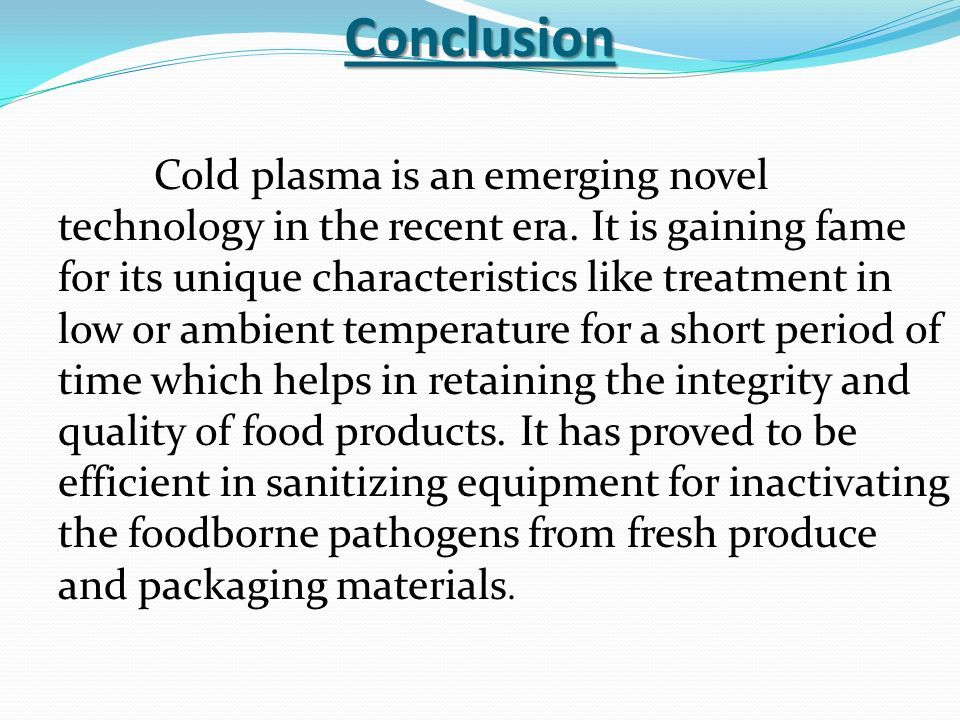 Conclusion

Cold plasma is an emerging novel technology in the recent era. It is gaining fame for its unique characteristics like treatment in low or ambient temperature for a short period of time which helps in retaining the integrity and quality of food products. It has proved to be efficient in sanitizing equipment for inactivating the foodborne pathogens from fresh produce and packaging materials.